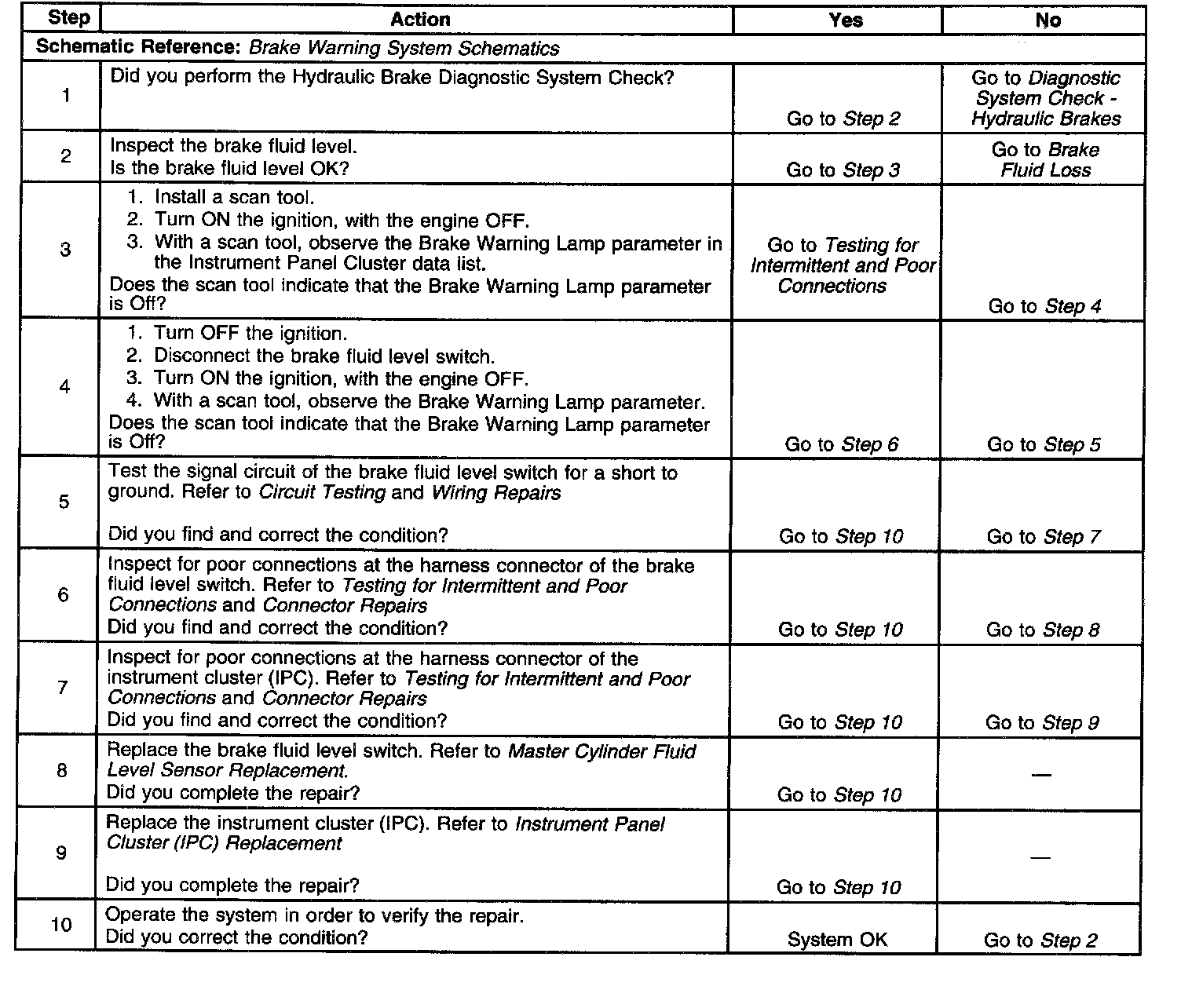 | Step | Action | Yes | No |
|---|---|---|---|
| Schematic Reference: Brake Warning System Schematics | | | |
| 1 | Did you perform the Hydraulic Brake Diagnostic System Check? | Go to Step 2 | Go to Diagnostic System Check - Hydraulic Brakes |
| 2 | Inspect the brake fluid level. Is the brake fluid level OK? | Go to Step 3 | Go to Brake Fluid Loss |
| 3 | 1. Install a scan tool. 2. Turn ON the ignition, with the engine OFF. 3. With a scan tool, observe the Brake Warning Lamp parameter in the Instrument Panel Cluster data list. Does the scan tool indicate that the Brake Warning Lamp parameter is Off? | Go to Testing for Intermittent and Poor Connections | Go to Step 4 |
| 4 | 1. Turn OFF the ignition. 2. Disconnect the brake fluid level switch. 3. Turn ON the ignition, with the engine OFF. 4. With a scan tool, observe the Brake Warning Lamp parameter. Does the scan tool indicate that the Brake Warning Lamp parameter is Off? | Go to Step 6 | Go to Step 5 |
| 5 | Test the signal circuit of the brake fluid level switch for a short to ground. Refer to Circuit Testing and Wiring Repairs Did you find and correct the condition? | Go to Step 10 | Go to Step 7 |
| 6 | Inspect for poor connections at the harness connector of the brake fluid level switch. Refer to Testing for Intermittent and Poor Connections and Connector Repairs Did you find and correct the condition? | Go to Step 10 | Go to Step 8 |
| 7 | Inspect for poor connections at the harness connector of the instrument cluster (IPC). Refer to Testing for Intermittent and Poor Connections and Connector Repairs Did you find and correct the condition? | Go to Step 10 | Go to Step 9 |
| 8 | Replace the brake fluid level switch. Refer to Master Cylinder Fluid Level Sensor Replacement. Did you complete the repair? | Go to Step 10 | — |
| 9 | Replace the instrument cluster (IPC). Refer to Instrument Panel Cluster (IPC) Replacement Did you complete the repair? | Go to Step 10 | — |
| 10 | Operate the system in order to verify the repair. Did you correct the condition? | System OK | Go to Step 2 |